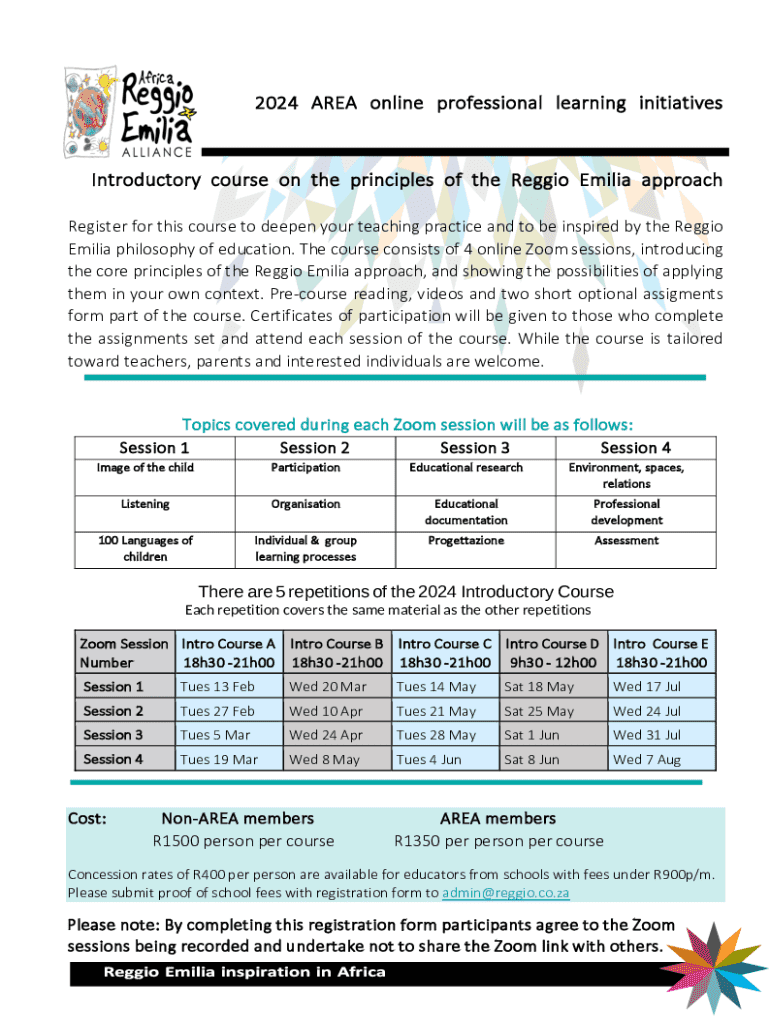 Africa Reggio Emilia ALLIANCE

2024 AREA online professional learning initiatives

Introductory course on the principles of the Reggio Emilia approach

Register for this course to deepen your teaching practice and to be inspired by the Reggio Emilia philosophy of education. The course consists of 4 online Zoom sessions, introducing the core principles of the Reggio Emilia approach, and showing the possibilities of applying them in your own context. Pre-course reading, videos and two short optional assigments form part of the course. Certificates of participation will be given to those who complete the assignments set and attend each session of the course. While the course is tailored toward teachers, parents and interested individuals are welcome.

Topics covered during each Zoom session will be as follows:

| Session 1 | Session 2 | Session 3 | Session 4 |
|---|---|---|---|
| Image of the child | Participation | Educational research | Environment, spaces, relations |
| Listening | Organisation | Educational documentation | Professional development |
| 100 Languages of children | Individual & group learning processes | Progettazione | Assessment |

There are 5 repetitions of the 2024 Introductory Course
Each repetition covers the same material as the other repetitions

| Zoom Session Number | Intro Course A 18h30 -21h00 | Intro Course B 18h30 -21h00 | Intro Course C 18h30 -21h00 | Intro Course D 9h30 - 12h00 | Intro Course E 18h30 -21h00 |
|---|---|---|---|---|---|
| Session 1 | Tues 13 Feb | Wed 20 Mar | Tues 14 May | Sat 18 May | Wed 17 Jul |
| Session 2 | Tues 27 Feb | Wed 10 Apr | Tues 21 May | Sat 25 May | Wed 24 Jul |
| Session 3 | Tues 5 Mar | Wed 24 Apr | Tues 28 May | Sat 1 Jun | Wed 31 Jul |
| Session 4 | Tues 19 Mar | Wed 8 May | Tues 4 Jun | Sat 8 Jun | Wed 7 Aug |

Cost: Non-AREA members R1500 person per course
AREA members R1350 per person per course

Concession rates of R400 per person are available for educators from schools with fees under R900p/m. Please submit proof of school fees with registration form to admin@reggio.co.za

Please note: By completing this registration form participants agree to the Zoom sessions being recorded and undertake not to share the Zoom link with others.

Reggio Emilia inspiration in Africa